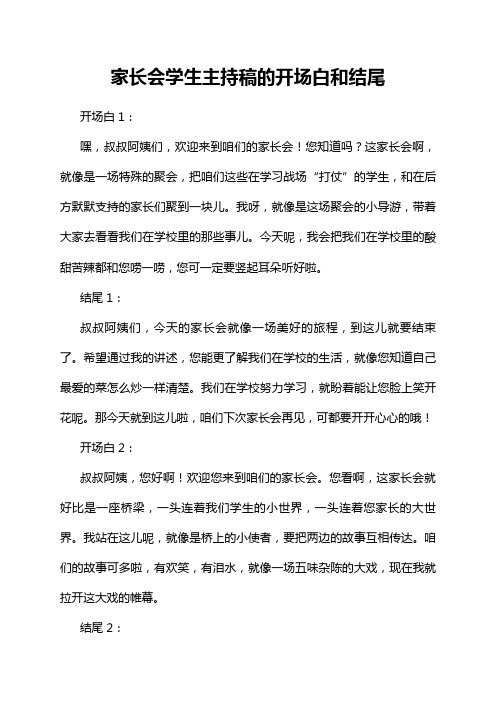 家长会学生主持稿的开场白和结尾

开场白 1：

嘿，叔叔阿姨们，欢迎来到咱们的家长会！您知道吗？这家长会啊，就像是一场特殊的聚会，把咱们这些在学习战场“打仗”的学生，和在后方默默支持的家长们聚到一块儿。我呀，就像是这场聚会的小导游，带着大家去看看我们在学校里的那些事儿。今天呢，我会把我们在学校里的酸甜苦辣都和您唠一唠，您可一定要竖起耳朵听好啦。

结尾 1：

叔叔阿姨们，今天的家长会就像一场美好的旅程，到这儿就要结束了。希望通过我的讲述，您能更了解我们在学校的生活，就像您知道自己最爱的菜怎么炒一样清楚。我们在学校努力学习，就盼着能让您脸上笑开花呢。那今天就到这儿啦，咱们下次家长会再见，可都要开开心心的哦！

开场白 2：

叔叔阿姨，您好啊！欢迎您来到咱们的家长会。您看啊，这家长会就好比是一座桥梁，一头连着我们学生的小世界，一头连着您家长的大世界。我站在这儿呢，就像是桥上的小使者，要把两边的故事互相传达。咱们的故事可多啦，有欢笑，有泪水，就像一场五味杂陈的大戏，现在我就拉开这大戏的帷幕。

结尾 2：